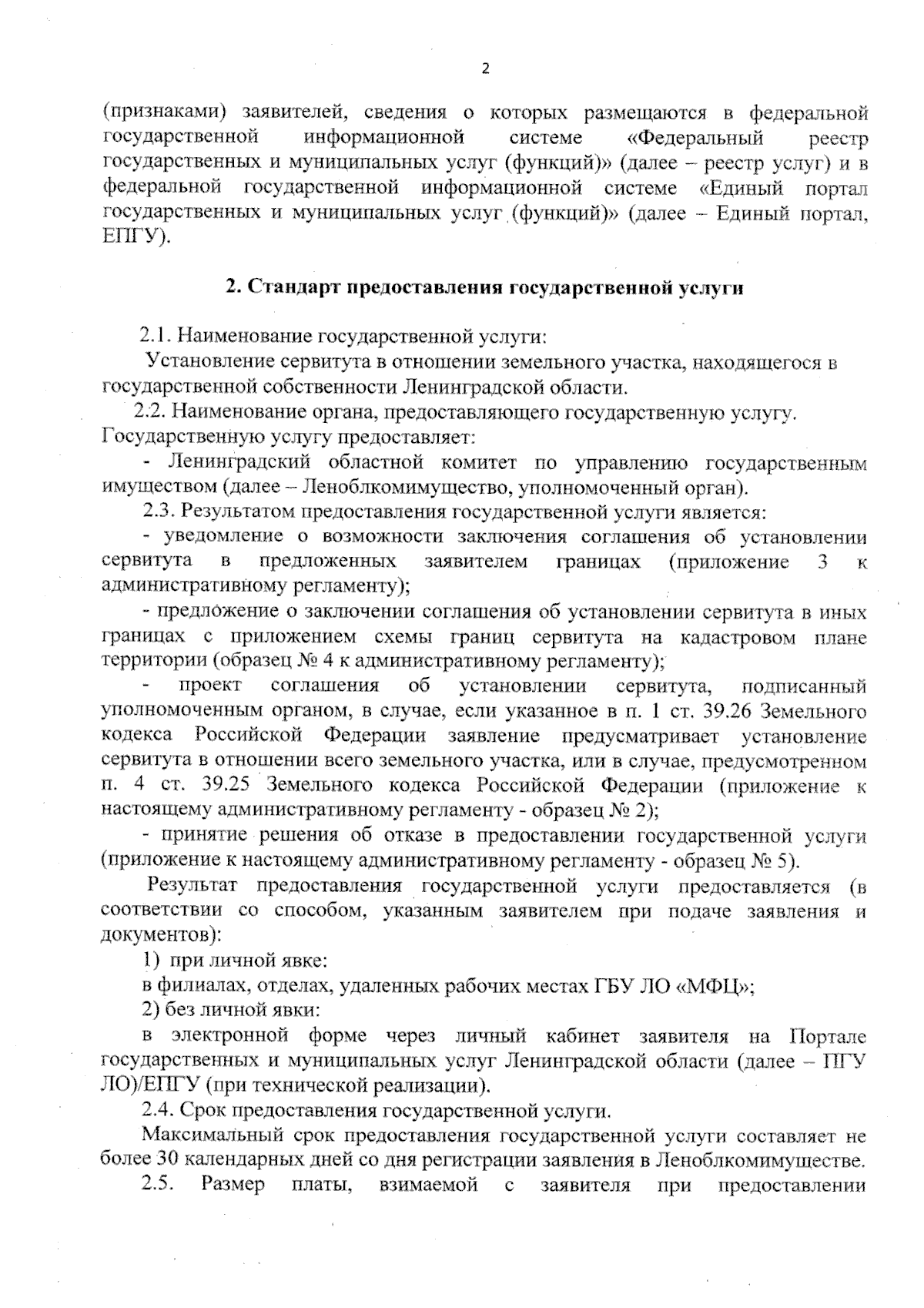 2

(признаками) заявителей, сведения о которых размещаются в федеральной государственной информационной системе «Федеральный реестр государственных и муниципальных услуг (функций)» (далее – реестр услуг) и в федеральной государственной информационной системе «Единый портал государственных и муниципальных услуг (функций)» (далее – Единый портал, ЕПГУ).

2. Стандарт предоставления государственной услуги

2.1. Наименование государственной услуги:

Установление сервитута в отношении земельного участка, находящегося в государственной собственности Ленинградской области.

2.2. Наименование органа, предоставляющего государственную услугу. Государственную услугу предоставляет:

- Ленинградский областной комитет по управлению государственным имуществом (далее – Леноблкомимущество, уполномоченный орган).

2.3. Результатом предоставления государственной услуги является:

- уведомление о возможности заключения соглашения об установлении сервитута в предложенных заявителем границах (приложение 3 к административному регламенту);

- предложение о заключении соглашения об установлении сервитута в иных границах с приложением схемы границ сервитута на кадастровом плане территории (образец № 4 к административному регламенту);

- проект соглашения об установлении сервитута, подписанный уполномоченным органом, в случае, если указанное в п. 1 ст. 39.26 Земельного кодекса Российской Федерации заявление предусматривает установление сервитута в отношении всего земельного участка, или в случае, предусмотренном п. 4 ст. 39.25 Земельного кодекса Российской Федерации (приложение к настоящему административному регламенту - образец № 2);

- принятие решения об отказе в предоставлении государственной услуги (приложение к настоящему административному регламенту - образец № 5).

Результат предоставления государственной услуги предоставляется (в соответствии со способом, указанным заявителем при подаче заявления и документов):

1) при личной явке:

в филиалах, отделах, удаленных рабочих местах ГБУ ЛО «МФЦ»;

2) без личной явки:

в электронной форме через личный кабинет заявителя на Портале государственных и муниципальных услуг Ленинградской области (далее – ПГУ ЛО)/ЕПГУ (при технической реализации).

2.4. Срок предоставления государственной услуги.

Максимальный срок предоставления государственной услуги составляет не более 30 календарных дней со дня регистрации заявления в Леноблкомимуществе.

2.5. Размер платы, взимаемой с заявителя при предоставлении